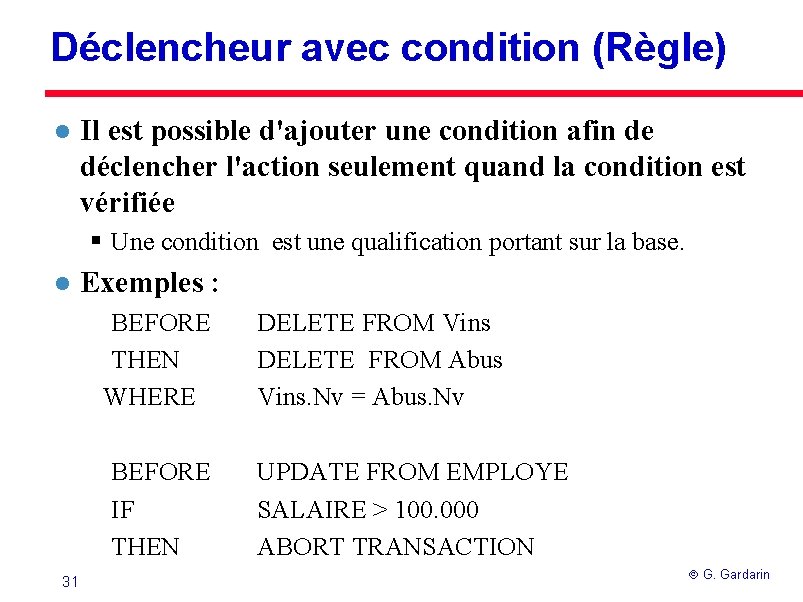 Déclencheur avec condition (Règle)

Il est possible d'ajouter une condition afin de déclencher l'action seulement quand la condition est vérifiée

Une condition est une qualification portant sur la base.

Exemples :

BEFORE DELETE FROM Vins
THEN DELETE FROM Abus
WHERE Vins.Nv = Abus.Nv

BEFORE UPDATE FROM EMPLOYE
IF SALAIRE > 100.000
THEN ABORT TRANSACTION

31

© G. Gardarin